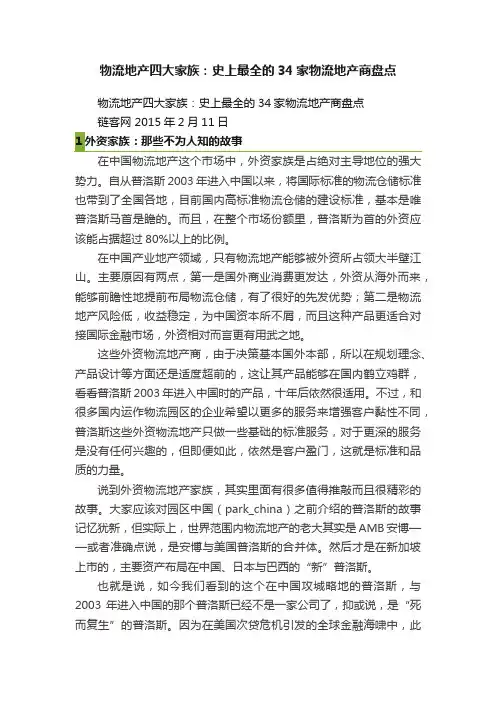 物流地产四大家族：史上最全的 34 家物流地产商盘点

物流地产四大家族：史上最全的 34 家物流地产商盘点
链客网 2015 年 2 月 11 日

1 外资家族：那些不为人知的故事

在中国物流地产这个市场中，外资家族是占绝对主导地位的强大势力。自从普洛斯 2003 年进入中国以来，将国际标准的物流仓储标准也带到了全国各地，目前国内高标准物流仓储的建设标准，基本是唯普洛斯马首是瞻的。而且，在整个市场份额里，普洛斯为首的外资应该能占据超过 80%以上的比例。

在中国产业地产领域，只有物流地产能够被外资所占领大半壁江山。主要原因有两点，第一是国外商业消费更发达，外资从海外而来，能够前瞻性地提前布局物流仓储，有了很好的先发优势；第二是物流地产风险低，收益稳定，为中国资本所不屑，而且这种产品更适合对接国际金融市场，外资相对而言更有用武之地。

这些外资物流地产商，由于决策基本国外本部，所以在规划理念、产品设计等方面还是适度超前的，这让其产品能够在国内鹤立鸡群，看看普洛斯 2003 年进入中国时的产品，十年后依然很适用。不过，和很多国内运作物流园区的企业希望以更多的服务来增强客户黏性不同，普洛斯这些外资物流地产只做一些基础的标准服务，对于更深的服务是没有任何兴趣的，但即便如此，依然是客户盈门，这就是标准和品质的力量。

说到外资物流地产家族，其实里面有很多值得推敲而且很精彩的故事。大家应该对园区中国（park_china）之前介绍的普洛斯的故事记忆犹新，但实际上，世界范围内物流地产的老大其实是 AMB 安博——或者准确点说，是安博与美国普洛斯的合并体。然后才是在新加坡上市的，主要资产布局在中国、日本与巴西的“新”普洛斯。

也就是说，如今我们看到的这个在中国攻城略地的普洛斯，与 2003 年进入中国的那个普洛斯已经不是一家公司了，抑或说，是“死而复生”的普洛斯。因为在美国次贷危机引发的全球金融海啸中，此